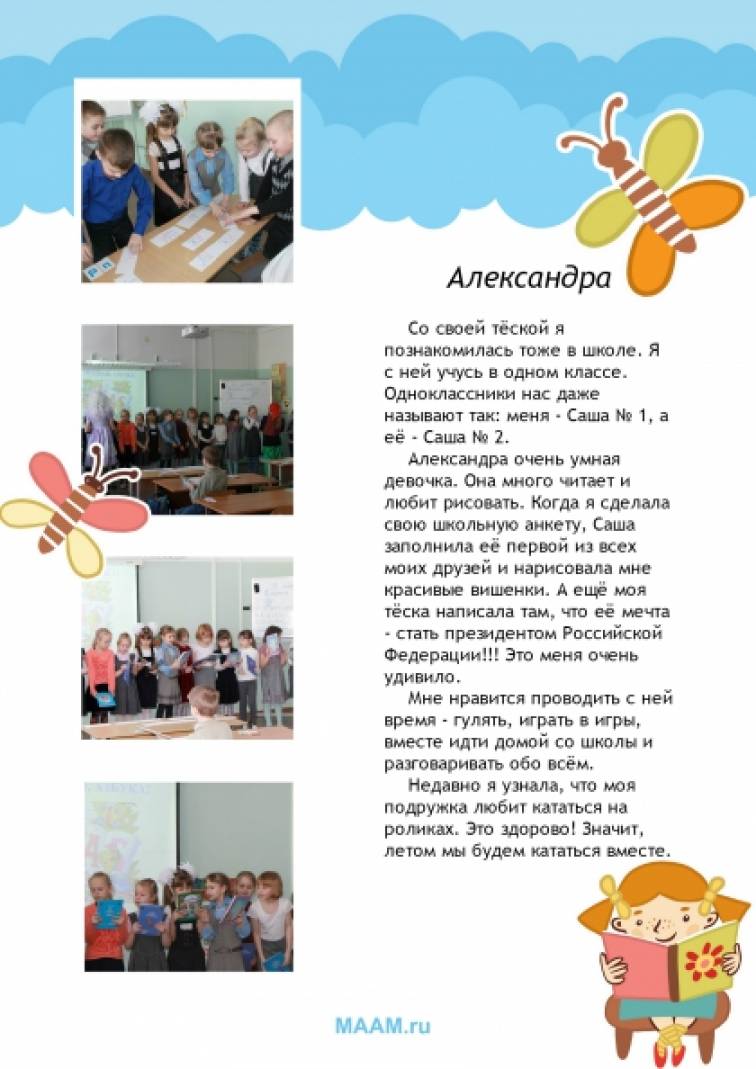 Александра

Со своей тёской я познакомилась тоже в школе. Я с ней учусь в одном классе. Одноклассники нас даже называют так: меня - Саша № 1, а её - Саша № 2.

Александра очень умная девочка. Она много читает и любит рисовать. Когда я сделала свою школьную анкету, Саша заполнила её первой из всех моих друзей и нарисовала мне красивые вишенки. А ещё моя тёска написала там, что её мечта - стать президентом Российской Федерации!!! Это меня очень удивило.

Мне нравится проводить с ней время - гулять, играть в игры, вместе идти домой со школы и разговаривать обо всём.

Недавно я узнала, что моя подружка любит кататься на роликах. Это здорово! Значит, летом мы будем кататься вместе.

MAAM.ru